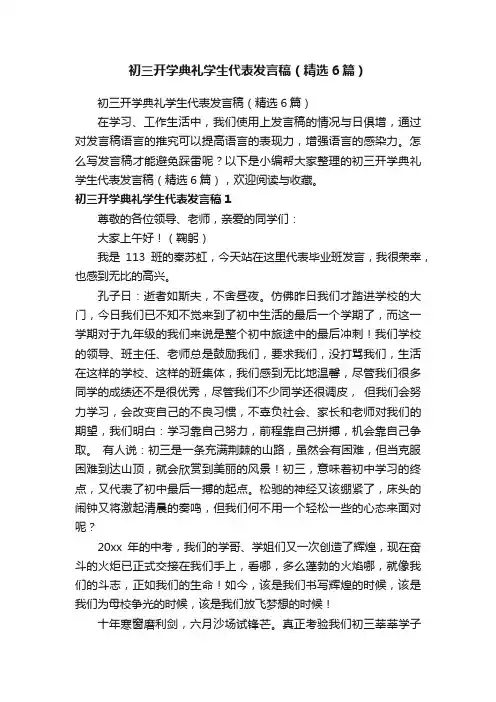 初三开学典礼学生代表发言稿（精选6篇）

初三开学典礼学生代表发言稿（精选6篇）

在学习、工作生活中，我们使用上发言稿的情况与日俱增，通过对发言稿语言的推究可以提高语言的表现力，增强语言的感染力。怎么写发言稿才能避免踩雷呢？以下是小编帮大家整理的初三开学典礼学生代表发言稿（精选6篇），欢迎阅读与收藏。

初三开学典礼学生代表发言稿1

尊敬的各位领导、老师，亲爱的同学们：

大家上午好！（鞠躬）

我是 113 班的秦苏虹，今天站在这里代表毕业班发言，我很荣幸，也感到无比的高兴。

孔子曰：逝者如斯夫，不舍昼夜。仿佛昨日我们才踏进学校的大门，今日我们已不知不觉来到了初中生活的最后一个学期了，而这一学期对于九年级的我们来说是整个初中旅途中的最后冲刺！我们学校的领导、班主任、老师总是鼓励我们，要求我们，没打骂我们，生活在这样的学校、这样的班集体，我们感到无比地温馨，尽管我们很多同学的成绩还不是很优秀，尽管我们不少同学还很调皮， 但我们会努力学习，会改变自己的不良习惯，不辜负社会、家长和老师对我们的期望，我们明白：学习靠自己努力，前程靠自己拼搏，机会靠自己争取。 有人说：初三是一条充满荆棘的山路，虽然会有困难，但当克服困难到达山顶，就会欣赏到美丽的风景！初三，意味着初中学习的终点，又代表了初中最后一搏的起点。松驰的神经又该绷紧了，床头的闹钟又将激起清晨的奏鸣，但我们何不用一个轻松一些的心态来面对呢？

20xx 年的中考，我们的学哥、学姐们又一次创造了辉煌，现在奋斗的火炬已正式交接在我们手上，看哪，多么蓬勃的火焰哪，就像我们的斗志，正如我们的生命！如今，该是我们书写辉煌的时候，该是我们为母校争光的时候，该是我们放飞梦想的时候！

十年寒窗磨利剑，六月沙场试锋芒。真正考验我们初三莘莘学子